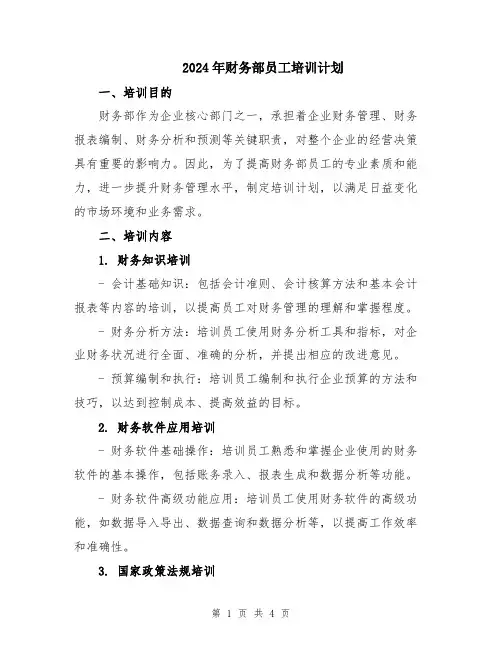 2024年财务部员工培训计划

一、培训目的

财务部作为企业核心部门之一，承担着企业财务管理、财务报表编制、财务分析和预测等关键职责，对整个企业的经营决策具有重要的影响力。因此，为了提高财务部员工的专业素质和能力，进一步提升财务管理水平，制定培训计划，以满足日益变化的市场环境和业务需求。

二、培训内容

1. 财务知识培训

- 会计基础知识：包括会计准则、会计核算方法和基本会计报表等内容的培训，以提高员工对财务管理的理解和掌握程度。

- 财务分析方法：培训员工使用财务分析工具和指标，对企业财务状况进行全面、准确的分析，并提出相应的改进意见。

- 预算编制和执行：培训员工编制和执行企业预算的方法和技巧，以达到控制成本、提高效益的目标。

2. 财务软件应用培训

- 财务软件基础操作：培训员工熟悉和掌握企业使用的财务软件的基本操作，包括账务录入、报表生成和数据分析等功能。

- 财务软件高级功能应用：培训员工使用财务软件的高级功能，如数据导入导出、数据查询和数据分析等，以提高工作效率和准确性。

3. 国家政策法规培训

第 1 页 共 4 页